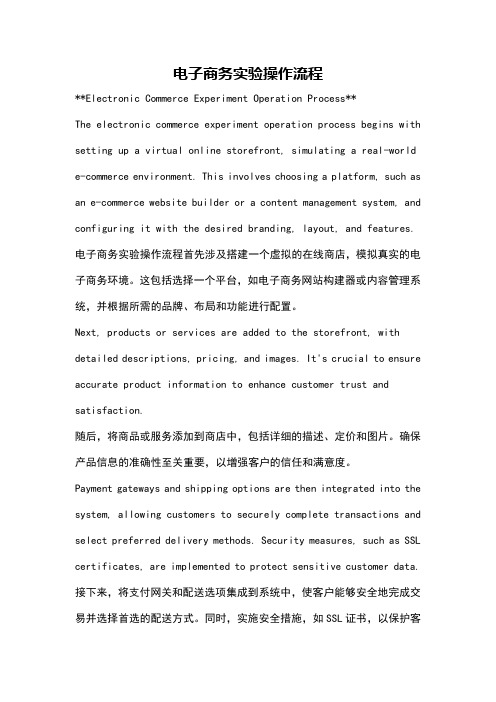 电子商务实验操作流程

**Electronic Commerce Experiment Operation Process**

The electronic commerce experiment operation process begins with setting up a virtual online storefront, simulating a real-world e-commerce environment. This involves choosing a platform, such as an e-commerce website builder or a content management system, and configuring it with the desired branding, layout, and features.

电子商务实验操作流程首先涉及搭建一个虚拟的在线商店，模拟真实的电子商务环境。这包括选择一个平台，如电子商务网站构建器或内容管理系统，并根据所需的品牌、布局和功能进行配置。

Next, products or services are added to the storefront, with detailed descriptions, pricing, and images. It's crucial to ensure accurate product information to enhance customer trust and satisfaction.

随后，将商品或服务添加到商店中，包括详细的描述、定价和图片。确保产品信息的准确性至关重要，以增强客户的信任和满意度。

Payment gateways and shipping options are then integrated into the system, allowing customers to securely complete transactions and select preferred delivery methods. Security measures, such as SSL certificates, are implemented to protect sensitive customer data.

接下来，将支付网关和配送选项集成到系统中，使客户能够安全地完成交易并选择首选的配送方式。同时，实施安全措施，如SSL证书，以保护客